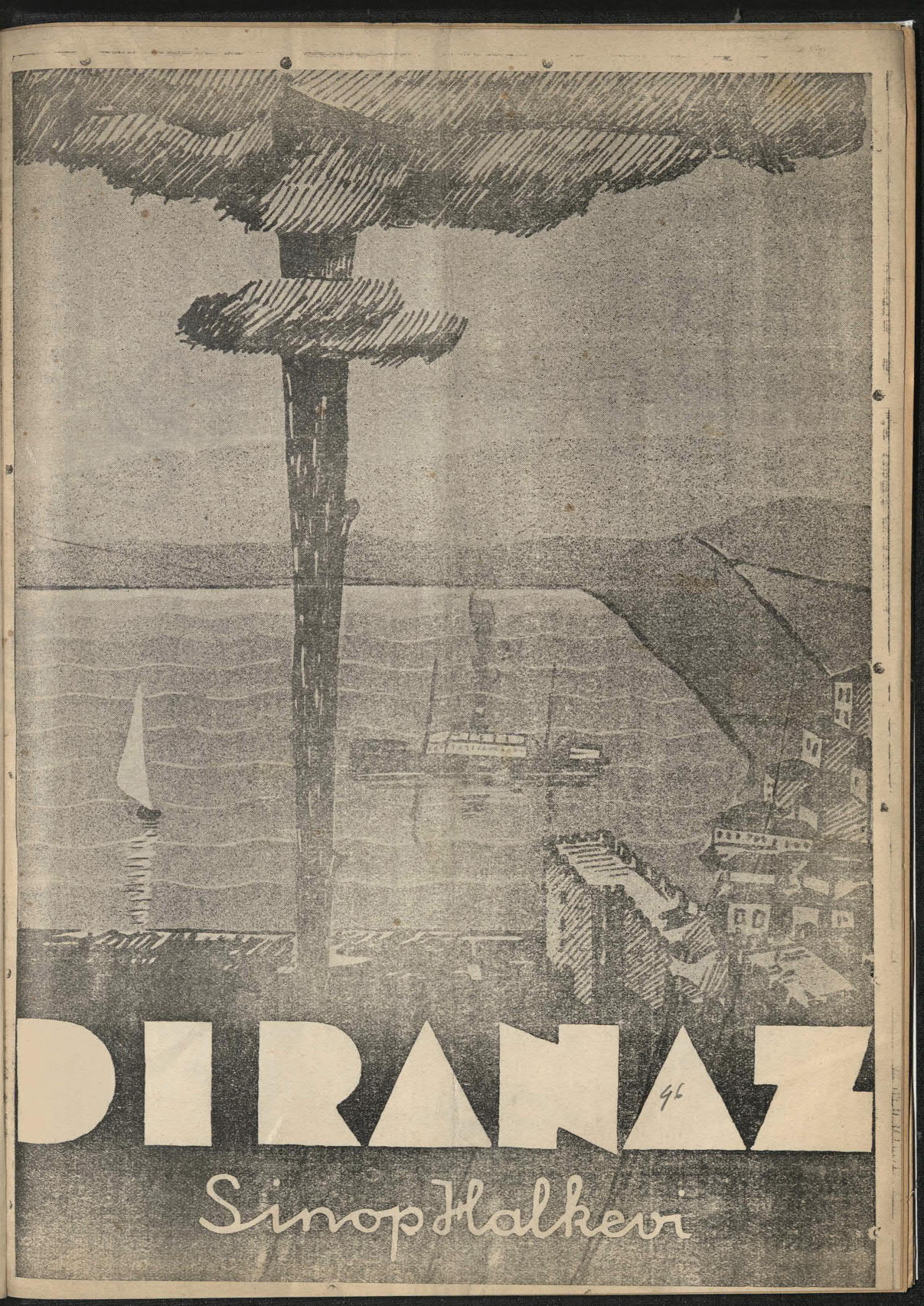 DIRANAZ

96

Sinop Halkevi